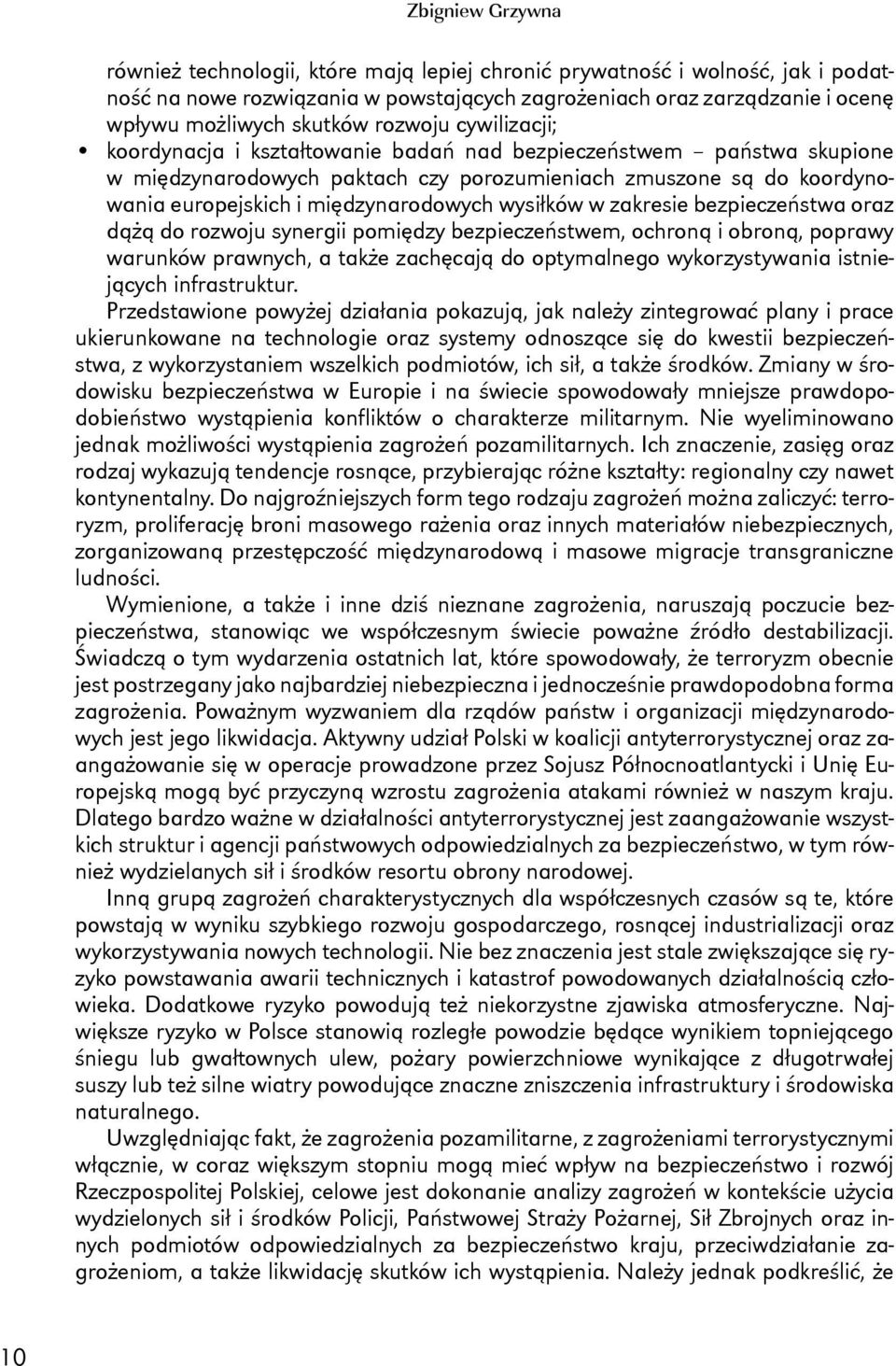 Zbigniew Grzywna

również technologii, które mają lepiej chronić prywatność i wolność, jak i podatność na nowe rozwiązania w powstających zagrożeniach oraz zarządzanie i ocenę wpływu możliwych skutków rozwoju cywilizacji;

• koordynacja i kształtowanie badań nad bezpieczeństwem – państwa skupione w międzynarodowych paktach czy porozumieniach zmuszone są do koordynowania europejskich i międzynarodowych wysiłków w zakresie bezpieczeństwa oraz dążą do rozwoju synergii pomiędzy bezpieczeństwem, ochroną i obroną, poprawy warunków prawnych, a także zachęcają do optymalnego wykorzystywania istniejących infrastruktur.

Przedstawione powyżej działania pokazują, jak należy zintegrować plany i prace ukierunkowane na technologie oraz systemy odnoszące się do kwestii bezpieczeństwa, z wykorzystaniem wszelkich podmiotów, ich sił, a także środków. Zmiany w środowisku bezpieczeństwa w Europie i na świecie spowodowały mniejsze prawdopodobieństwo wystąpienia konfliktów o charakterze militarnym. Nie wyeliminowano jednak możliwości wystąpienia zagrożeń pozamilitarnych. Ich znaczenie, zasięg oraz rodzaj wykazują tendencje rosnące, przybierając różne kształty: regionalny czy nawet kontynentalny. Do najgroźniejszych form tego rodzaju zagrożeń można zaliczyć: terroryzm, proliferację broni masowego rażenia oraz innych materiałów niebezpiecznych, zorganizowaną przestępczość międzynarodową i masowe migracje transgraniczne ludności.

Wymienione, a także i inne dziś nieznane zagrożenia, naruszają poczucie bezpieczeństwa, stanowiąc we współczesnym świecie poważne źródło destabilizacji. Świadczą o tym wydarzenia ostatnich lat, które spowodowały, że terroryzm obecnie jest postrzegany jako najbardziej niebezpieczna i jednocześnie prawdopodobna forma zagrożenia. Poważnym wyzwaniem dla rządów państw i organizacji międzynarodowych jest jego likwidacja. Aktywny udział Polski w koalicji antyterrorystycznej oraz zaangażowanie się w operacje prowadzone przez Sojusz Północnoatlantycki i Unię Europejską mogą być przyczyną wzrostu zagrożenia atakami również w naszym kraju. Dlatego bardzo ważne w działalności antyterrorystycznej jest zaangażowanie wszystkich struktur i agencji państwowych odpowiedzialnych za bezpieczeństwo, w tym również wydzielanych sił i środków resortu obrony narodowej.

Inną grupą zagrożeń charakterystycznych dla współczesnych czasów są te, które powstają w wyniku szybkiego rozwoju gospodarczego, rosnącej industrializacji oraz wykorzystywania nowych technologii. Nie bez znaczenia jest stale zwiększające się ryzyko powstawania awarii technicznych i katastrof powodowanych działalnością człowieka. Dodatkowe ryzyko powodują też niekorzystne zjawiska atmosferyczne. Największe ryzyko w Polsce stanowią rozległe powodzie będące wynikiem topniejącego śniegu lub gwałtownych ulew, pożary powierzchniowe wynikające z długotrwałej suszy lub też silne wiatry powodujące znaczne zniszczenia infrastruktury i środowiska naturalnego.

Uwzględniając fakt, że zagrożenia pozamilitarne, z zagrożeniami terrorystycznymi włącznie, w coraz większym stopniu mogą mieć wpływ na bezpieczeństwo i rozwój Rzeczpospolitej Polskiej, celowe jest dokonanie analizy zagrożeń w kontekście użycia wydzielonych sił i środków Policji, Państwowej Straży Pożarnej, Sił Zbrojnych oraz innych podmiotów odpowiedzialnych za bezpieczeństwo kraju, przeciwdziałanie zagrożeniom, a także likwidację skutków ich wystąpienia. Należy jednak podkreślić, że

10